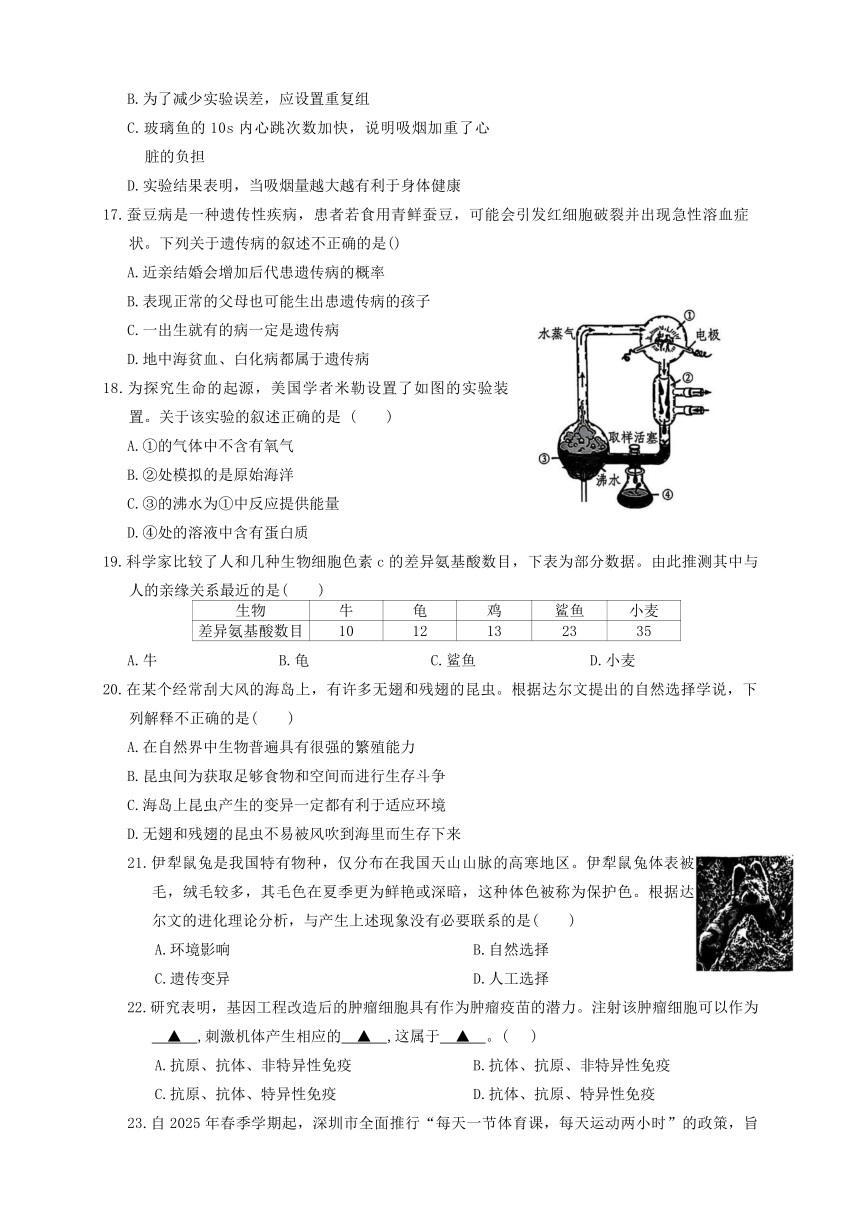 B. 为了减少实验误差，应设置重复组

C. 玻璃鱼的 10s 内心跳次数加快，说明吸烟加重了心脏的负担

D. 实验结果表明，当吸烟量越大越有利于身体健康

17. 蚕豆病是一种遗传性疾病，患者若食用青鲜蚕豆，可能会引发红细胞破裂并出现急性溶血症状。下列关于遗传病的叙述不正确的是()

A. 近亲结婚会增加后代患遗传病的概率

B. 表现正常的父母也可能生出患遗传病的孩子

C. 一出生就有的病一定是遗传病

D. 地中海贫血、白化病都属于遗传病

18. 为探究生命的起源，美国学者米勒设置了如图的实验装置。关于该实验的叙述正确的是（　　）

A. ①的气体中不含有氧气

B. ②处模拟的是原始海洋

C. ③的沸水为①中反应提供能量

D. ④处的溶液中含有蛋白质

水蒸气
①
电极
②
取样活塞
③
沸水
④

19. 科学家比较了人和几种生物细胞色素 c 的差异氨基酸数目，下表为部分数据。由此推测其中与人的亲缘关系最近的是(　　)

| 生物 | 牛 | 龟 | 鸡 | 鲨鱼 | 小麦 |
|---|---|---|---|---|---|
| 差异氨基酸数目 | 10 | 12 | 13 | 23 | 35 |

A. 牛　　B. 龟　　C. 鲨鱼　　D. 小麦

20. 在某个经常刮大风的海岛上，有许多无翅和残翅的昆虫。根据达尔文提出的自然选择学说，下列解释不正确的是(　　)

A. 在自然界中生物普遍具有很强的繁殖能力

B. 昆虫间为获取足够食物和空间而进行生存斗争

C. 海岛上昆虫产生的变异一定都有利于适应环境

D. 无翅和残翅的昆虫不易被风吹到海里而生存下来

21. 伊犁鼠兔是我国特有物种，仅分布在我国天山山脉的高寒地区。伊犁鼠兔体表被毛，绒毛较多，其毛色在夏季更为鲜艳或深暗，这种体色被称为保护色。根据达尔文的进化理论分析，与产生上述现象没有必要联系的是(　　)

A. 环境影响　　B. 自然选择

C. 遗传变异　　D. 人工选择

22. 研究表明，基因工程改造后的肿瘤细胞具有作为肿瘤疫苗的潜力。注射该肿瘤细胞可以作为 ▲ ，刺激机体产生相应的 ▲ ，这属于 ▲ 。(　　)

A. 抗原、抗体、非特异性免疫　　B. 抗体、抗原、非特异性免疫

C. 抗原、抗体、特异性免疫　　D. 抗体、抗原、特异性免疫

23. 自 2025 年春季学期起，深圳市全面推行“每天一节体育课，每天运动两小时”的政策，旨